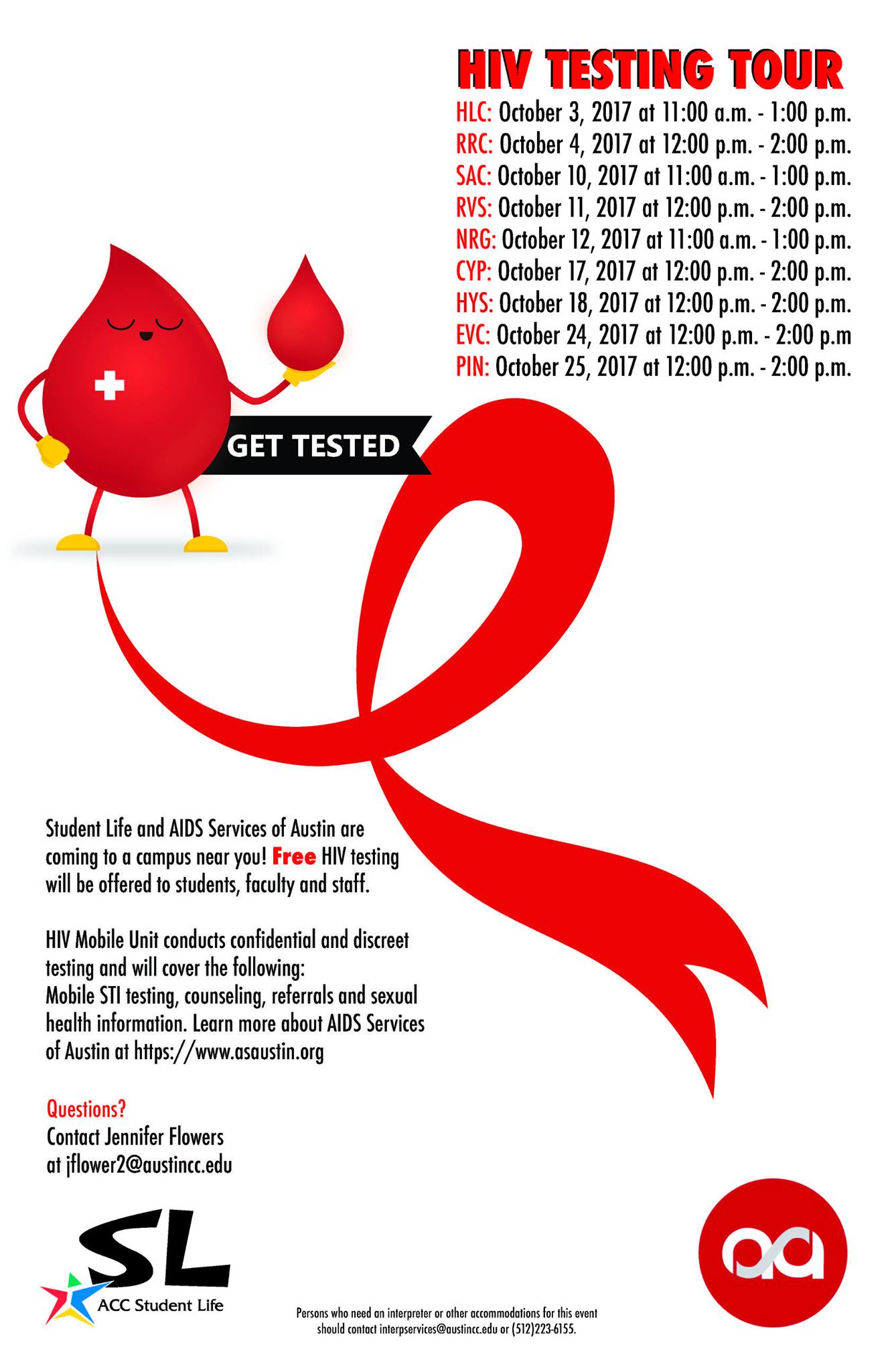 HIV TESTING TOUR

HLC: October 3, 2017 at 11:00 a.m. - 1:00 p.m.
RRC: October 4, 2017 at 12:00 p.m. - 2:00 p.m.
SAC: October 10, 2017 at 11:00 a.m. - 1:00 p.m.
RVS: October 11, 2017 at 12:00 p.m. - 2:00 p.m.
NRG: October 12, 2017 at 11:00 a.m. - 1:00 p.m.
CYP: October 17, 2017 at 12:00 p.m. - 2:00 p.m.
HYS: October 18, 2017 at 12:00 p.m. - 2:00 p.m.
EVC: October 24, 2017 at 12:00 p.m. - 2:00 p.m
PIN: October 25, 2017 at 12:00 p.m. - 2:00 p.m.

GET TESTED

Student Life and AIDS Services of Austin are coming to a campus near you! Free HIV testing will be offered to students, faculty and staff.

HIV Mobile Unit conducts confidential and discreet testing and will cover the following:
Mobile STI testing, counseling, referrals and sexual health information. Learn more about AIDS Services of Austin at https://www.asaustin.org

Questions?
Contact Jennifer Flowers
at jflower2@austincc.edu

SL
ACC Student Life

Persons who need an interpreter or other accommodations for this event should contact interpservices@austincc.edu or (512)223-6155.